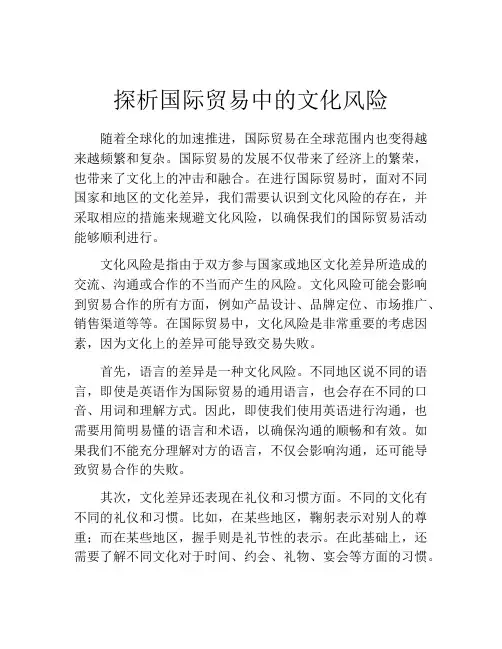 探析国际贸易中的文化风险

随着全球化的加速推进，国际贸易在全球范围内也变得越来越频繁和复杂。国际贸易的发展不仅带来了经济上的繁荣，也带来了文化上的冲击和融合。在进行国际贸易时，面对不同国家和地区的文化差异，我们需要认识到文化风险的存在，并采取相应的措施来规避文化风险，以确保我们的国际贸易活动能够顺利进行。

文化风险是指由于双方参与国家或地区文化差异所造成的交流、沟通或合作的不当而产生的风险。文化风险可能会影响到贸易合作的所有方面，例如产品设计、品牌定位、市场推广、销售渠道等等。在国际贸易中，文化风险是非常重要的考虑因素，因为文化上的差异可能导致交易失败。

首先，语言的差异是一种文化风险。不同地区说不同的语言，即使是英语作为国际贸易的通用语言，也会存在不同的口音、用词和理解方式。因此，即使我们使用英语进行沟通，也需要用简明易懂的语言和术语，以确保沟通的顺畅和有效。如果我们不能充分理解对方的语言，不仅会影响沟通，还可能导致贸易合作的失败。

其次，文化差异还表现在礼仪和习惯方面。不同的文化有不同的礼仪和习惯。比如，在某些地区，鞠躬表示对别人的尊重；而在某些地区，握手则是礼节性的表示。在此基础上，还需要了解不同文化对于时间、约会、礼物、宴会等方面的习惯。